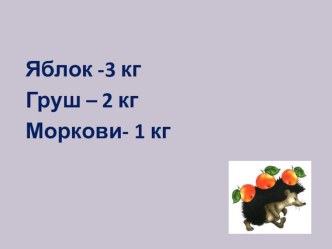 Яблок -3 кг
Груш – 2 кг
Моркови- 1 кг